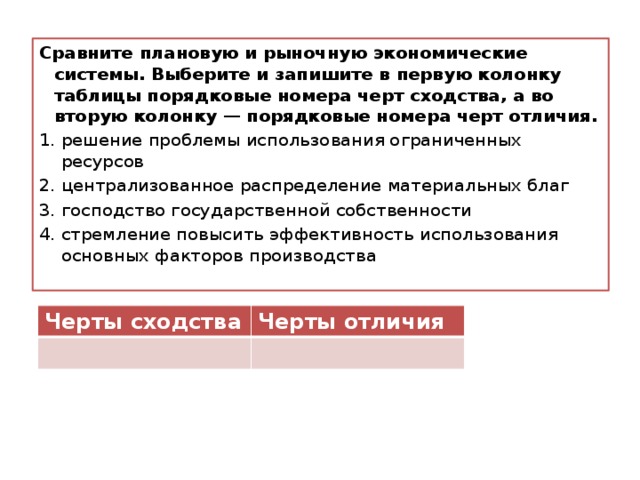 Сравните плановую и рыночную экономические системы. Выберите и запишите в первую колонку таблицы порядковые номера черт сходства, а во вторую колонку — порядковые номера черт отличия.

1. решение проблемы использования ограниченных ресурсов
2. централизованное распределение материальных благ
3. господство государственной собственности
4. стремление повысить эффективность использования основных факторов производства

| Черты сходства | Черты отличия |
|---|---|
| | |